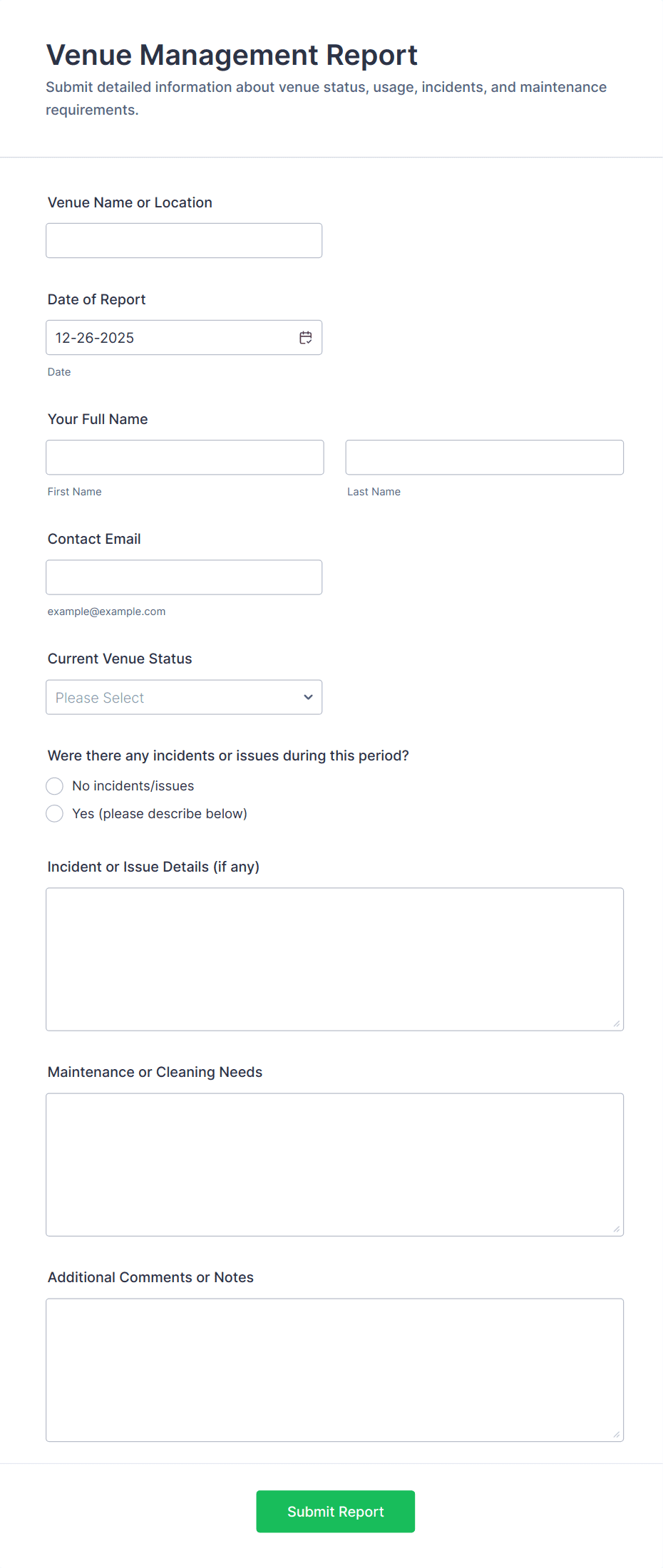 Venue Management Report

Submit detailed information about venue status, usage, incidents, and maintenance requirements.

Venue Name or Location

Date of Report

12-26-2025

Date

Your Full Name

First Name

Last Name

Contact Email

example@example.com

Current Venue Status

Please Select

Were there any incidents or issues during this period?

No incidents/issues

Yes (please describe below)

Incident or Issue Details (if any)

Maintenance or Cleaning Needs

Additional Comments or Notes

Submit Report